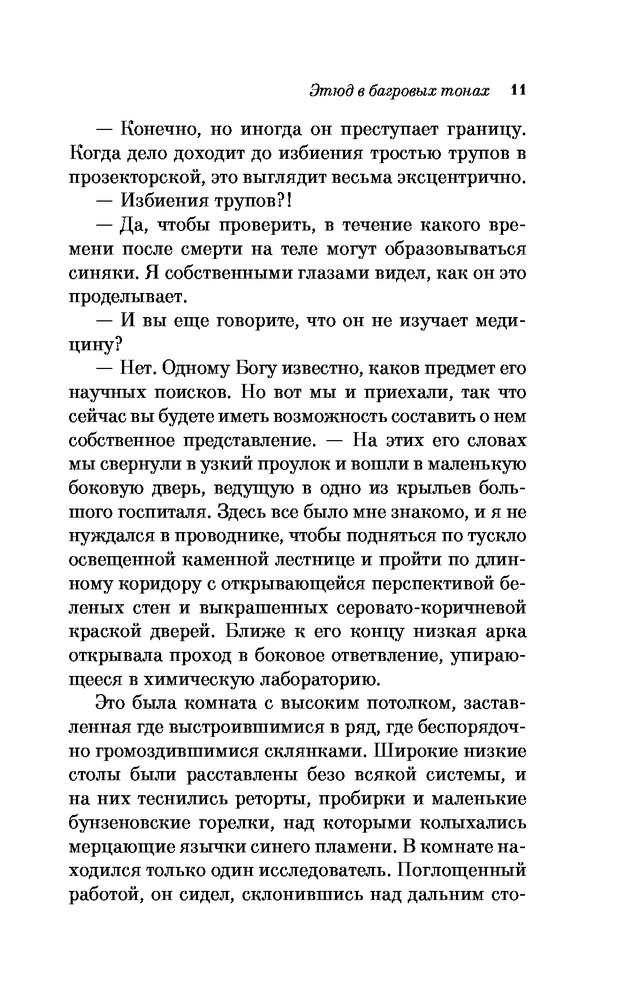 Этюд в багровых тонах 11

— Конечно, но иногда он преступает границу. Когда дело доходит до избиения тростью трупов в прозекторской, это выглядит весьма эксцентрично.

— Избиения трупов?!

— Да, чтобы проверить, в течение какого времени после смерти на теле могут образовываться синяки. Я собственными глазами видел, как он это проделывает.

— И вы еще говорите, что он не изучает медицину?

— Нет. Одному Богу известно, каков предмет его научных поисков. Но вот мы и приехали, так что сейчас вы будете иметь возможность составить о нем собственное представление. — На этих его словах мы свернули в узкий проулок и вошли в маленькую боковую дверь, ведущую в одно из крыльев большого госпиталя. Здесь все было мне знакомо, и я не нуждался в проводнике, чтобы подняться по тускло освещенной каменной лестнице и пройти по длинному коридору с открывающейся перспективой беленых стен и выкрашенных серовато-коричневой краской дверей. Ближе к его концу низкая арка открывала проход в боковое ответвление, упирающееся в химическую лабораторию.

Это была комната с высоким потолком, заставленная где выстроившимися в ряд, где беспорядочно громоздившимися склянками. Широкие низкие столы были расставлены безо всякой системы, и на них теснились реторты, пробирки и маленькие бунзеновские горелки, над которыми колыхались мерцающие язычки синего пламени. В комнате находился только один исследователь. Поглощенный работой, он сидел, склонившись над дальним сто-